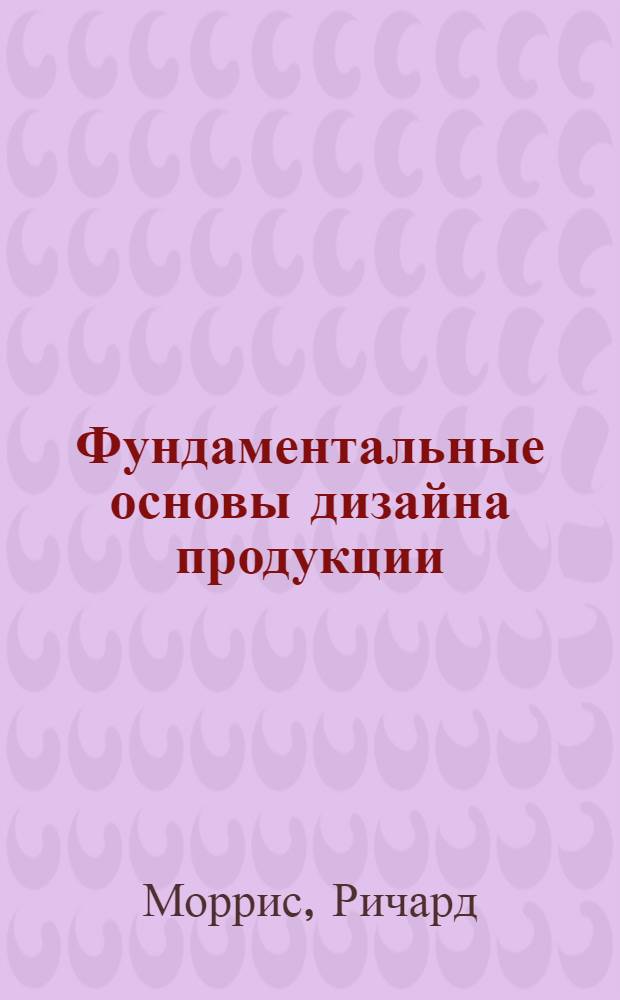 Фундаментальные основы дизайна продукции

Моррис, Ричард